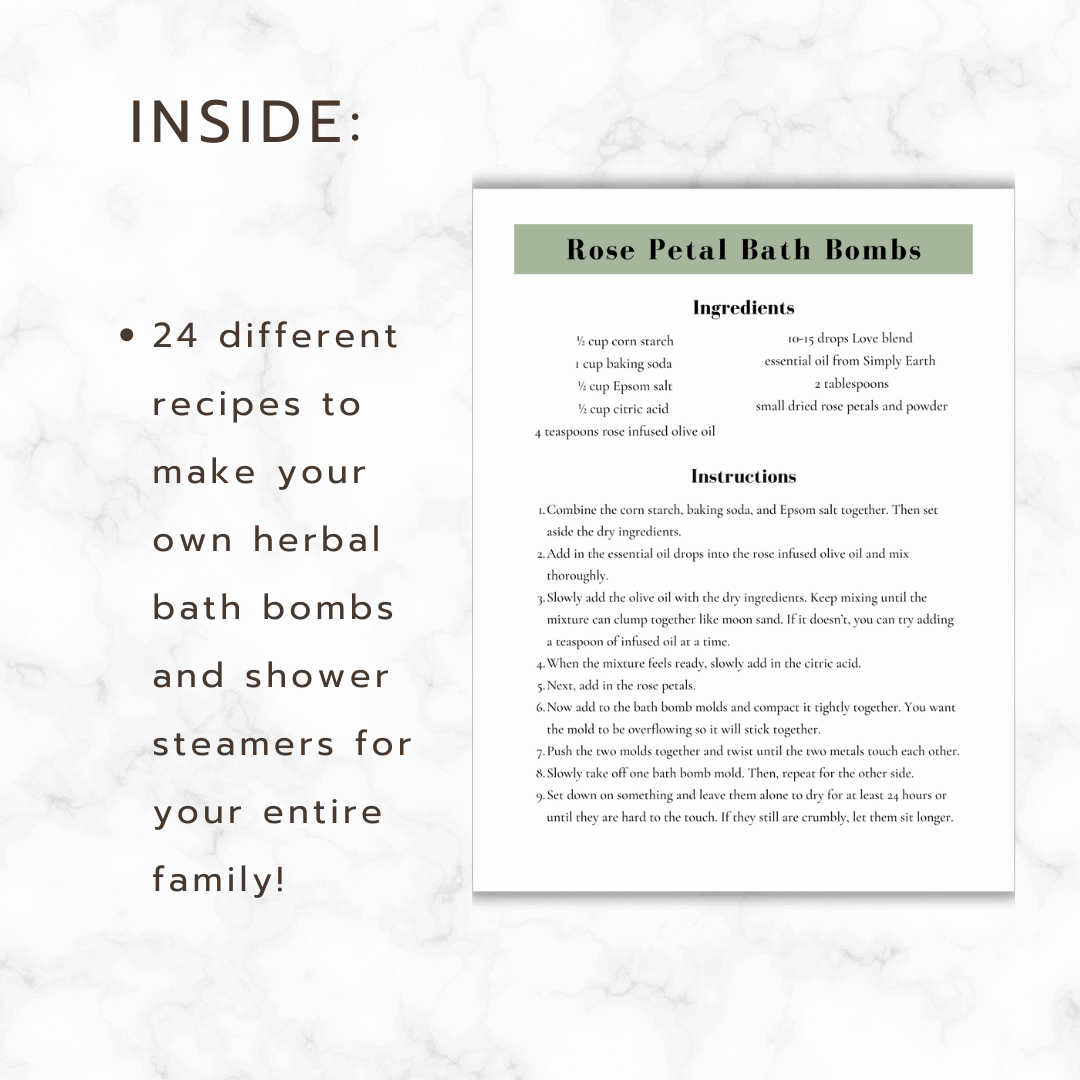 INSIDE:

• 24 different recipes to make your own herbal bath bombs and shower steamers for your entire family!

Rose Petal Bath Bombs

Ingredients

½ cup corn starch
1 cup baking soda
½ cup Epsom salt
½ cup citric acid
4 teaspoons rose infused olive oil

10-15 drops Love blend essential oil from Simply Earth
2 tablespoons small dried rose petals and powder

Instructions

1. Combine the corn starch, baking soda, and Epsom salt together. Then set aside the dry ingredients.
2. Add in the essential oil drops into the rose infused olive oil and mix thoroughly.
3. Slowly add the olive oil with the dry ingredients. Keep mixing until the mixture can clump together like moon sand. If it doesn't, you can try adding a teaspoon of infused oil at a time.
4. When the mixture feels ready, slowly add in the citric acid.
5. Next, add in the rose petals.
6. Now add to the bath bomb molds and compact it tightly together. You want the mold to be overflowing so it will stick together.
7. Push the two molds together and twist until the two metals touch each other.
8. Slowly take off one bath bomb mold. Then, repeat for the other side.
9. Set down on something and leave them alone to dry for at least 24 hours or until they are hard to the touch. If they still are crumbly, let them sit longer.